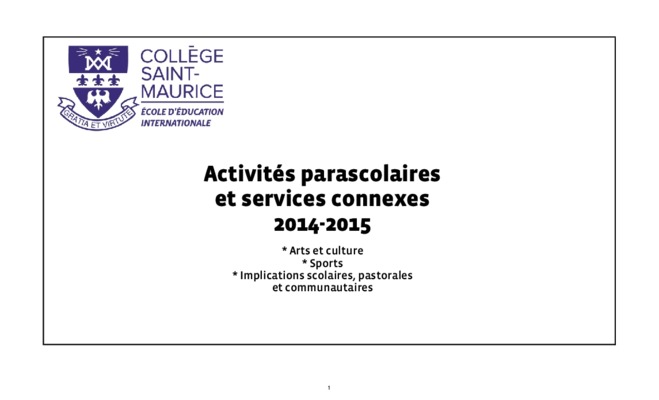 GRATIA ET VIRTUTE

COLLÈGE SAINT-MAURICE
ÉCOLE D'ÉDUCATION INTERNATIONALE

Activités parascolaires et services connexes
2014-2015

* Arts et culture
* Sports
* Implications scolaires, pastorales et communautaires

1